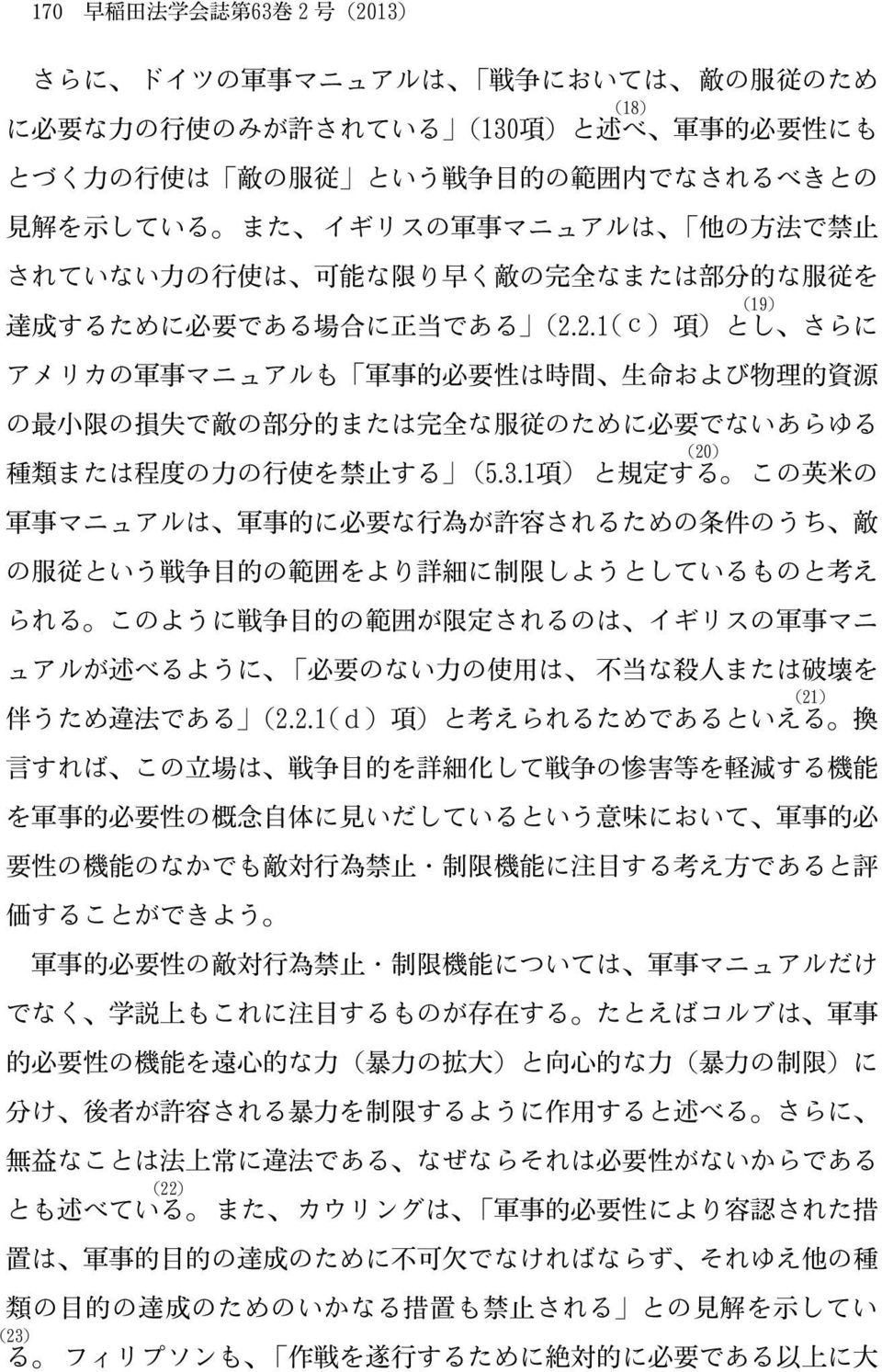 170 早稲田法学会誌第63巻2号（2013）

さらに、ドイツの軍事マニュアルは、「戦争においては、敵の服従のために必要な力の行使のみが許されている」（130項）と述べ⁽¹⁸⁾、軍事的必要性にもとづく力の行使は「敵の服従」という戦争目的の範囲内でなされるべきとの見解を示している。また、イギリスの軍事マニュアルは、「他の方法で禁止されていない力の行使は、可能な限り早く敵の完全なまたは部分的な服従を達成するために必要である場合に正当である」（2.2.1（c）項）とし⁽¹⁹⁾、さらにアメリカの軍事マニュアルも「軍事的必要性は時間、生命および物理的資源の最小限の損失で敵の部分的または完全な服従のために必要でないあらゆる種類または程度の力の行使を禁止する」（5.3.1項）と規定する⁽²⁰⁾。この英米の軍事マニュアルは、軍事的に必要な行為が許容されるための条件のうち、敵の服従という戦争目的の範囲をより詳細に制限しようとしているものと考えられる。このように戦争目的の範囲が限定されるのは、イギリスの軍事マニュアルが述べるように、「必要のない力の使用は、不当な殺人または破壊を伴うため違法である」（2.2.1（d）項）と考えられるためであるといえる⁽²¹⁾。換言すれば、この立場は、戦争目的を詳細化して戦争の惨害等を軽減する機能を軍事的必要性の概念自体に見いだしているという意味において、軍事的必要性の機能のなかでも敵対行為禁止・制限機能に注目する考え方であると評価することができよう。

軍事的必要性の敵対行為禁止・制限機能については、軍事マニュアルだけでなく、学説上もこれに注目するものが存在する。たとえばコルブは、軍事的必要性の機能を遠心的な力（暴力の拡大）と向心的な力（暴力の制限）に分け、後者が許容される暴力を制限するように作用すると述べる。さらに、無益なことは法上常に違法である、なぜならそれは必要性がないからであるとも述べている⁽²²⁾。また、カウリングは、「軍事的必要性により容認された措置は、軍事的目的の達成のために不可欠でなければならず、それゆえ他の種類の目的の達成のためのいかなる措置も禁止される」との見解を示している⁽²³⁾。フィリプソンも、「作戦を遂行するために絶対的に必要である以上に大